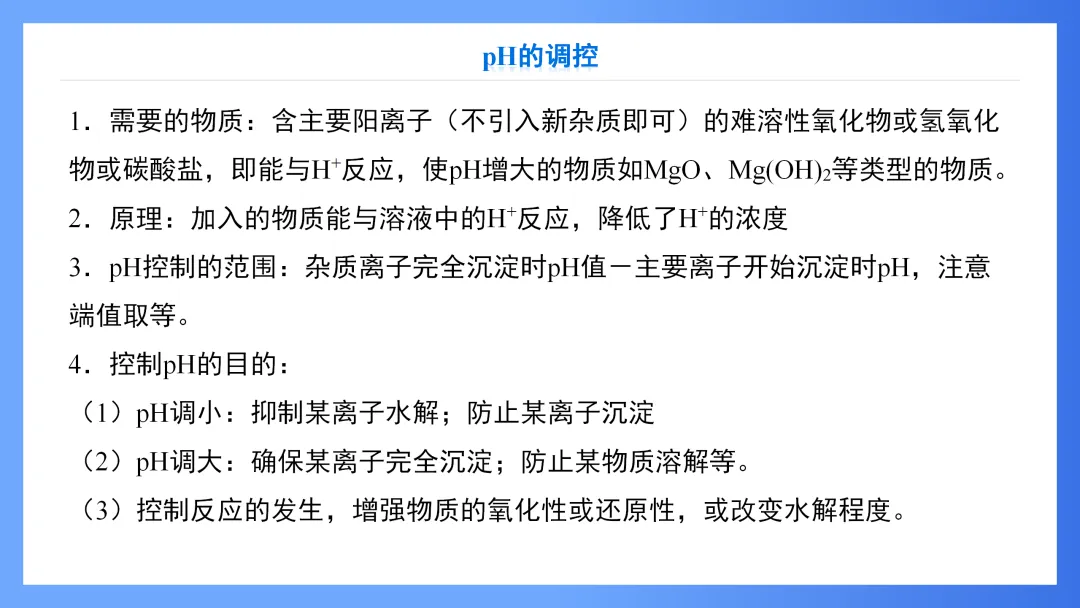 pH的调控

1．需要的物质：含主要阳离子（不引入新杂质即可）的难溶性氧化物或氢氧化物或碳酸盐，即能与$H^+$反应，使pH增大的物质如MgO、$Mg(OH)_2$等类型的物质。

2．原理：加入的物质能与溶液中的$H^+$反应，降低了$H^+$的浓度

3．pH控制的范围：杂质离子完全沉淀时pH值－主要离子开始沉淀时pH，注意端值取等。

4．控制pH的目的：

（1）pH调小：抑制某离子水解；防止某离子沉淀

（2）pH调大：确保某离子完全沉淀；防止某物质溶解等。

（3）控制反应的发生，增强物质的氧化性或还原性，或改变水解程度。